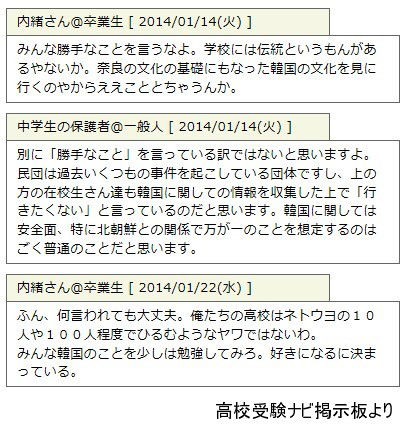 内緒さん@卒業生 [ 2014/01/14(火) ]

みんな勝手なことを言うなよ。学校には伝統というもんがあるやないか。奈良の文化の基礎にもなった韓国の文化を見に行くのやからええこととちゃうんか。

中学生の保護者@一般人 [ 2014/01/14(火) ]

別に「勝手なこと」を言っている訳ではないと思いますよ。民団は過去いくつもの事件を起こしている団体ですし、上の方の在校生さん達も韓国に関しての情報を収集した上で「行きたくない」と言っているのだと思います。韓国に関しては安全面、特に北朝鮮との関係で万が一のことを想定するのはごく普通のことだと思います。

内緒さん@卒業生 [ 2014/01/22(水) ]

ふん、何言われても大丈夫。俺たちの高校はネトウヨの１０人や１００人程度でひるむようなヤワではないわ。
みんな韓国のことを少しは勉強してみろ。好きになるに決まっている。

高校受験ナビ掲示板より